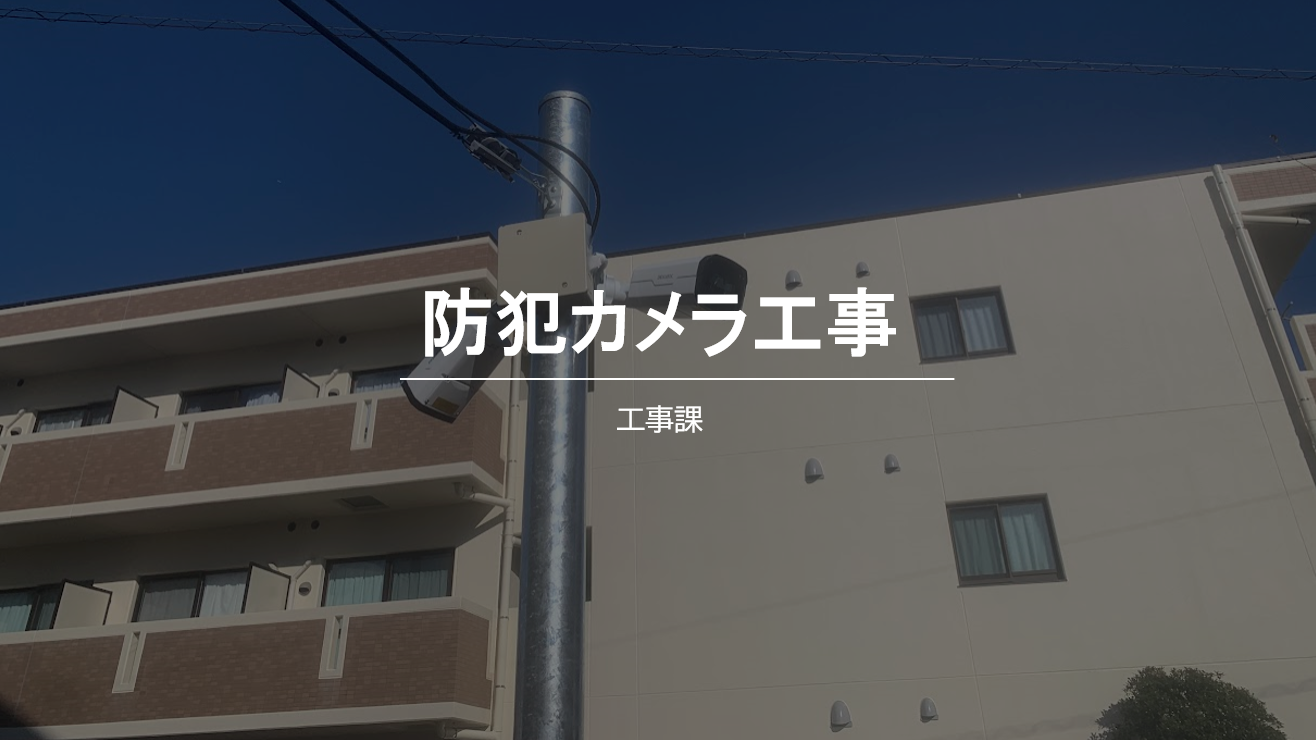 防犯カメラ工事

工事課